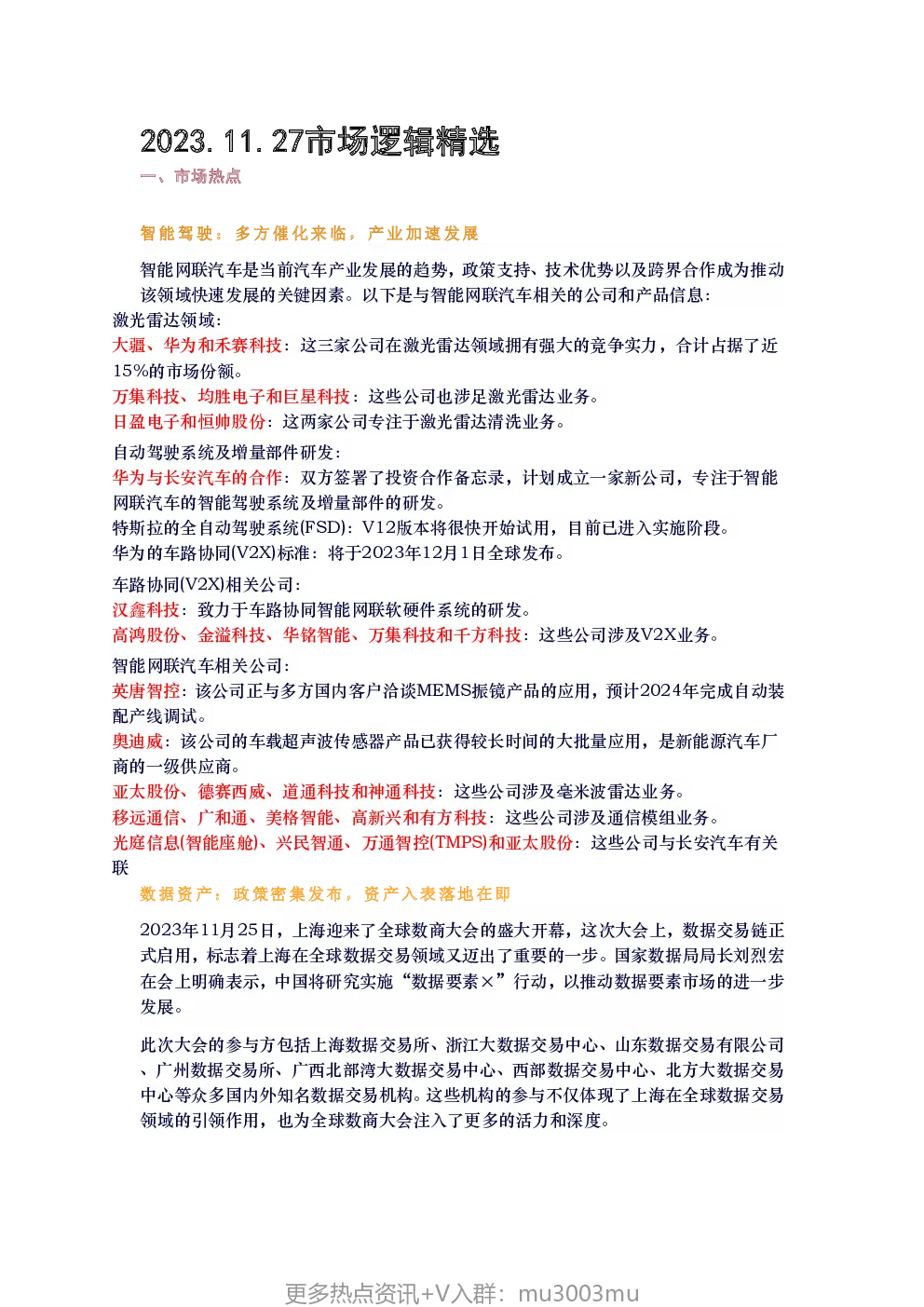 2023.11.27市场逻辑精选

一、市场热点

智能驾驶：多方催化来临，产业加速发展

智能网联汽车是当前汽车产业发展的趋势，政策支持、技术优势以及跨界合作成为推动该领域快速发展的关键因素。以下是与智能网联汽车相关的公司和产品信息：

激光雷达领域：

大疆、华为和禾赛科技：这三家公司在激光雷达领域拥有强大的竞争实力，合计占据了近15%的市场份额。

万集科技、均胜电子和巨星科技：这些公司也涉足激光雷达业务。

日盈电子和恒帅股份：这两家公司专注于激光雷达清洗业务。

自动驾驶系统及增量部件研发：

华为与长安汽车的合作：双方签署了投资合作备忘录，计划成立一家新公司，专注于智能网联汽车的智能驾驶系统及增量部件的研发。

特斯拉的全自动驾驶系统(FSD)：V12版本将很快开始试用，目前已进入实施阶段。

华为的车路协同(V2X)标准：将于2023年12月1日全球发布。

车路协同(V2X)相关公司：

汉鑫科技：致力于车路协同智能网联软硬件系统的研发。

高鸿股份、金溢科技、华铭智能、万集科技和千方科技：这些公司涉及V2X业务。

智能网联汽车相关公司：

英唐智控：该公司正与多方国内客户洽谈MEMS振镜产品的应用，预计2024年完成自动装配产线调试。

奥迪威：该公司的车载超声波传感器产品已获得较长时间的大批量应用，是新能源汽车厂商的一级供应商。

亚太股份、德赛西威、道通科技和神通科技：这些公司涉及毫米波雷达业务。

移远通信、广和通、美格智能、高新兴和有方科技：这些公司涉及通信模组业务。

光庭信息(智能座舱)、兴民智通、万通智控(TMPS)和亚太股份：这些公司与长安汽车有关联

数据资产：政策密集发布，资产入表落地在即

2023年11月25日，上海迎来了全球数商大会的盛大开幕，这次大会上，数据交易链正式启用，标志着上海在全球数据交易领域又迈出了重要的一步。国家数据局局长刘烈宏在会上明确表示，中国将研究实施“数据要素×”行动，以推动数据要素市场的进一步发展。

此次大会的参与方包括上海数据交易所、浙江大数据交易中心、山东数据交易有限公司、广州数据交易所、广西北部湾大数据交易中心、西部数据交易中心、北方大数据交易中心等众多国内外知名数据交易机构。这些机构的参与不仅体现了上海在全球数据交易领域的引领作用，也为全球数商大会注入了更多的活力和深度。

更多热点资讯+V入群：mu3003mu